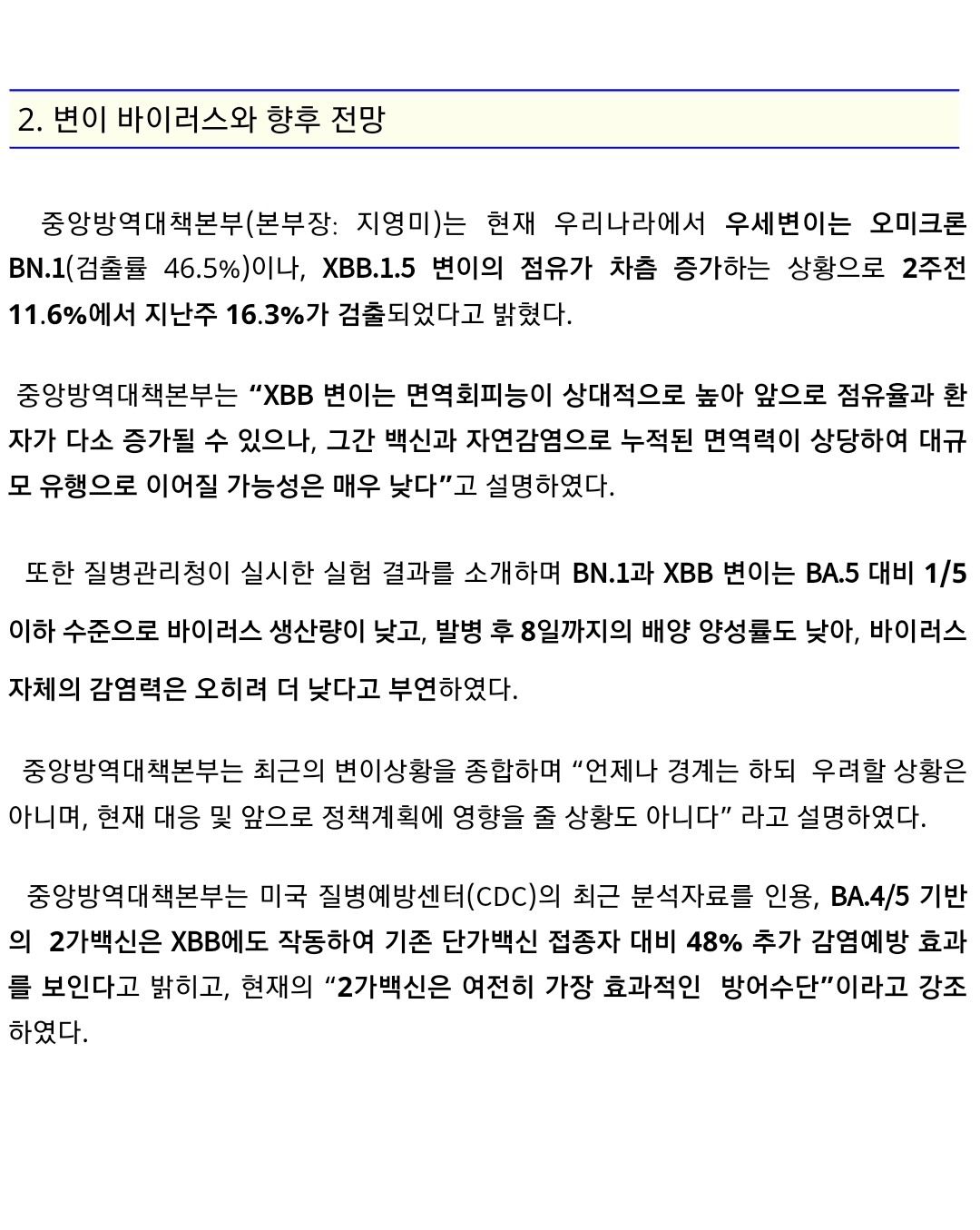 2. 변이 바이러스와 향후 전망

중앙방역대책본부(본부장: 지영미)는 현재 우리나라에서 우세변이는 오미크론 BN.1(검출률 46.5%)이나, XBB.1.5 변이의 점유가 차츰 증가하는 상황으로 2주전 11.6%에서 지난주 16.3%가 검출되었다고 밝혔다.

중앙방역대책본부는 “XBB 변이는 면역회피능이 상대적으로 높아 앞으로 점유율과 환자가 다소 증가될 수 있으나, 그간 백신과 자연감염으로 누적된 면역력이 상당하여 대규모 유행으로 이어질 가능성은 매우 낮다”고 설명하였다.

또한 질병관리청이 실시한 실험 결과를 소개하며 BN.1과 XBB 변이는 BA.5 대비 1/5 이하 수준으로 바이러스 생산량이 낮고, 발병 후 8일까지의 배양 양성률도 낮아, 바이러스 자체의 감염력은 오히려 더 낮다고 부연하였다.

중앙방역대책본부는 최근의 변이상황을 종합하며 “언제나 경계는 하되 우려할 상황은 아니며, 현재 대응 및 앞으로 정책계획에 영향을 줄 상황도 아니다” 라고 설명하였다.

중앙방역대책본부는 미국 질병예방센터(CDC)의 최근 분석자료를 인용, BA.4/5 기반의 2가백신은 XBB에도 작동하여 기존 단가백신 접종자 대비 48% 추가 감염예방 효과를 보인다고 밝히고, 현재의 “2가백신은 여전히 가장 효과적인 방어수단”이라고 강조하였다.